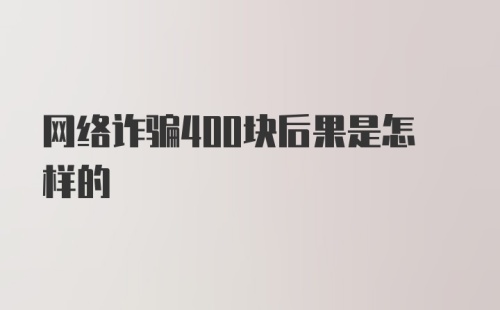 网络诈骗400块后果是怎样的